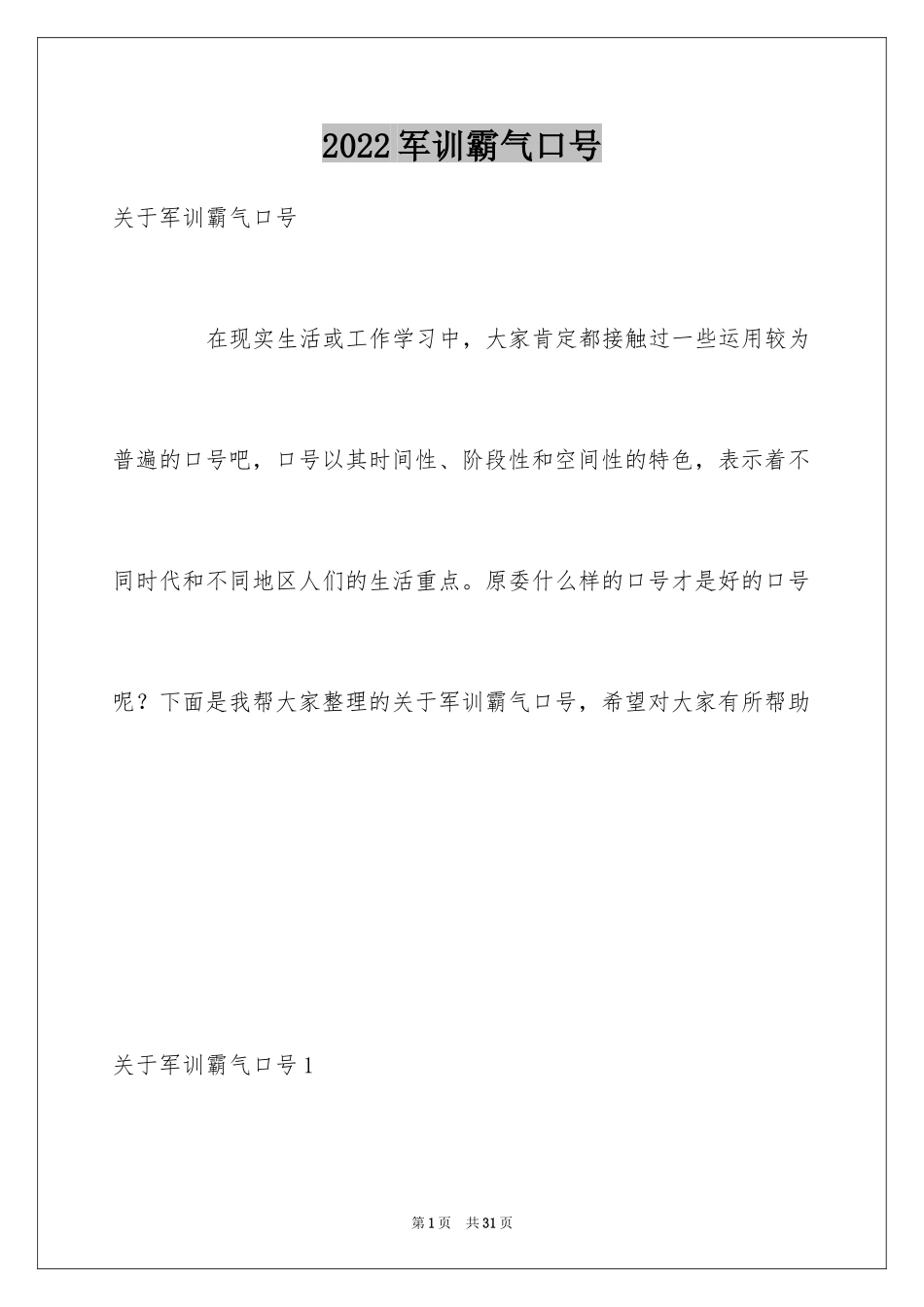 2022军训霸气口号

关于军训霸气口号

在现实生活或工作学习中，大家肯定都接触过一些运用较为普遍的口号吧，口号以其时间性、阶段性和空间性的特色，表示着不同时代和不同地区人们的生活重点。原委什么样的口号才是好的口号呢？下面是我帮大家整理的关于军训霸气口号，希望对大家有所帮助

关于军训霸气口号1

第1页 共31页